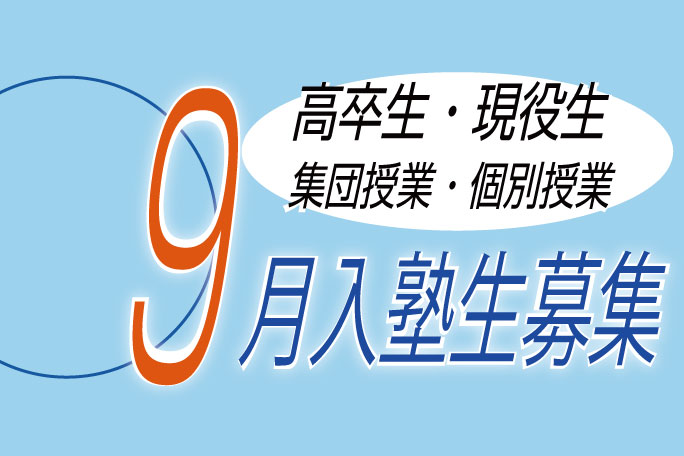 高卒生・現役生
集団授業・個別授業

9月入塾生募集